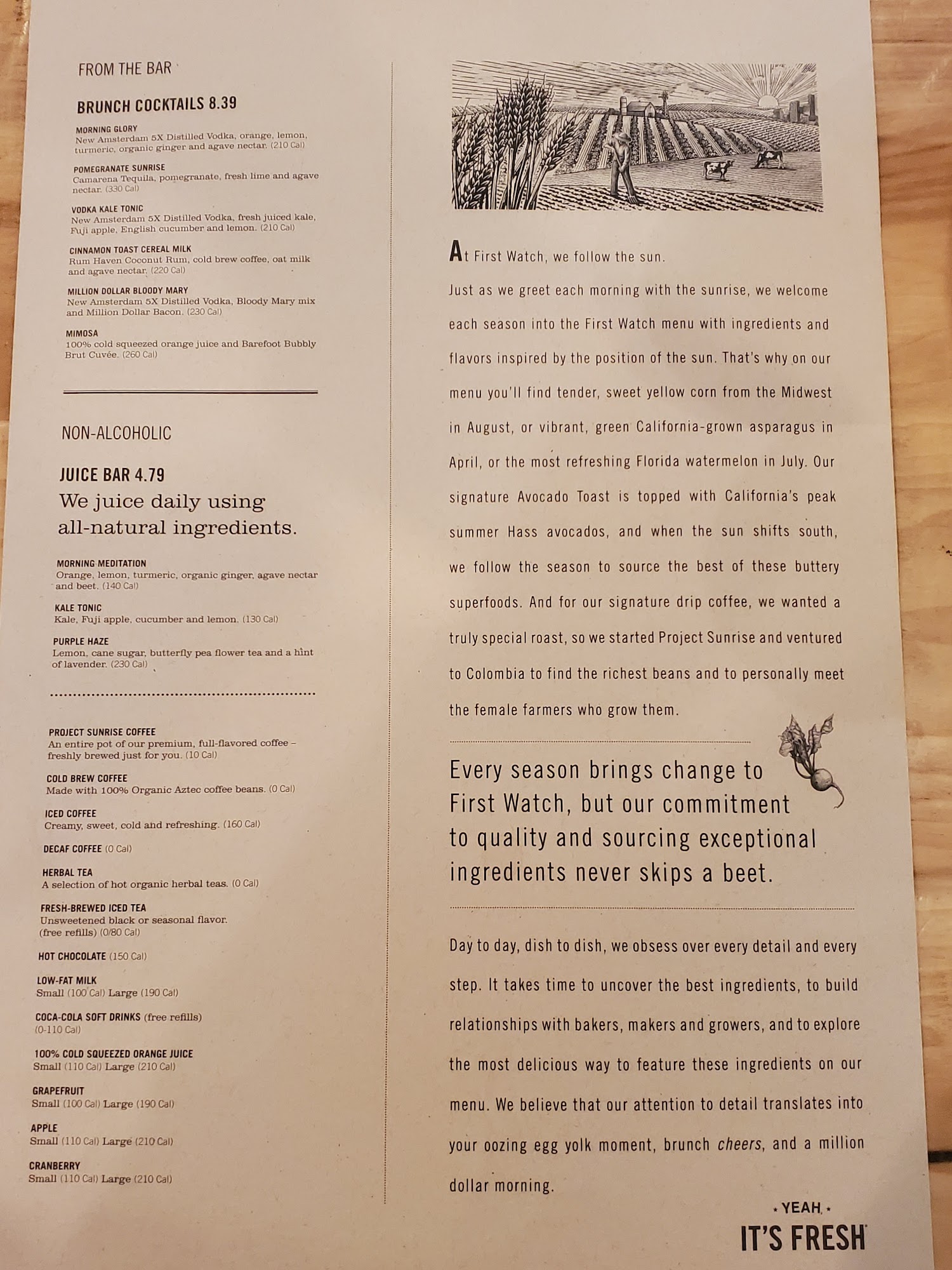 FROM THE BAR

BRUNCH COCKTAILS 8.39

MORNING GLORY
New Amsterdam 5X Distilled Vodka, orange, lemon, turmeric, organic ginger and agave nectar. (210 Cal)

POMEGRANATE SUNRISE
Camarena Tequila, pomegranate, fresh lime and agave nectar. (330 Cal)

VODKA KALE TONIC
New Amsterdam 5X Distilled Vodka, fresh juiced kale, Fuji apple, English cucumber and lemon. (210 Cal)

CINNAMON TOAST CEREAL MILK
Rum Haven Coconut Rum, cold brew coffee, oat milk and agave nectar. (220 Cal)

MILLION DOLLAR BLOODY MARY
New Amsterdam 5X Distilled Vodka, Bloody Mary mix and Million Dollar Bacon. (230 Cal)

MIMOSA
100% cold squeezed orange juice and Barefoot Bubbly Brut Cuvée. (260 Cal)

NON-ALCOHOLIC

JUICE BAR 4.79
We juice daily using all-natural ingredients.

MORNING MEDITATION
Orange, lemon, turmeric, organic ginger, agave nectar and beet. (140 Cal)

KALE TONIC
Kale, Fuji apple, cucumber and lemon. (130 Cal)

PURPLE HAZE
Lemon, cane sugar, butterfly pea flower tea and a hint of lavender. (230 Cal)

PROJECT SUNRISE COFFEE
An entire pot of our premium, full-flavored coffee – freshly brewed just for you. (10 Cal)

COLD BREW COFFEE
Made with 100% Organic Aztec coffee beans. (0 Cal)

ICED COFFEE
Creamy, sweet, cold and refreshing. (160 Cal)

DECAF COFFEE (0 Cal)

HERBAL TEA
A selection of hot organic herbal teas. (0 Cal)

FRESH-BREWED ICED TEA
Unsweetened black or seasonal flavor. (free refills) (0/80 Cal)

HOT CHOCOLATE (150 Cal)

LOW-FAT MILK
Small (100 Cal) Large (190 Cal)

COCA-COLA SOFT DRINKS (free refills)
(0-110 Cal)

100% COLD SQUEEZED ORANGE JUICE
Small (110 Cal) Large (210 Cal)

GRAPEFRUIT
Small (100 Cal) Large (190 Cal)

APPLE
Small (110 Cal) Large (210 Cal)

CRANBERRY
Small (110 Cal) Large (210 Cal)

At First Watch, we follow the sun.

Just as we greet each morning with the sunrise, we welcome each season into the First Watch menu with ingredients and flavors inspired by the position of the sun. That's why on our menu you'll find tender, sweet yellow corn from the Midwest in August, or vibrant, green California-grown asparagus in April, or the most refreshing Florida watermelon in July. Our signature Avocado Toast is topped with California's peak summer Hass avocados, and when the sun shifts south, we follow the season to source the best of these buttery superfoods. And for our signature drip coffee, we wanted a truly special roast, so we started Project Sunrise and ventured to Colombia to find the richest beans and to personally meet the female farmers who grow them.

Every season brings change to First Watch, but our commitment to quality and sourcing exceptional ingredients never skips a beet.

Day to day, dish to dish, we obsess over every detail and every step. It takes time to uncover the best ingredients, to build relationships with bakers, makers and growers, and to explore the most delicious way to feature these ingredients on our menu. We believe that our attention to detail translates into your oozing egg yolk moment, brunch cheers, and a million dollar morning.

YEAH, IT'S FRESH